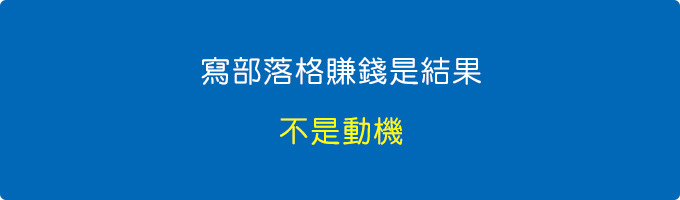 寫部落格賺錢是結果

不是動機